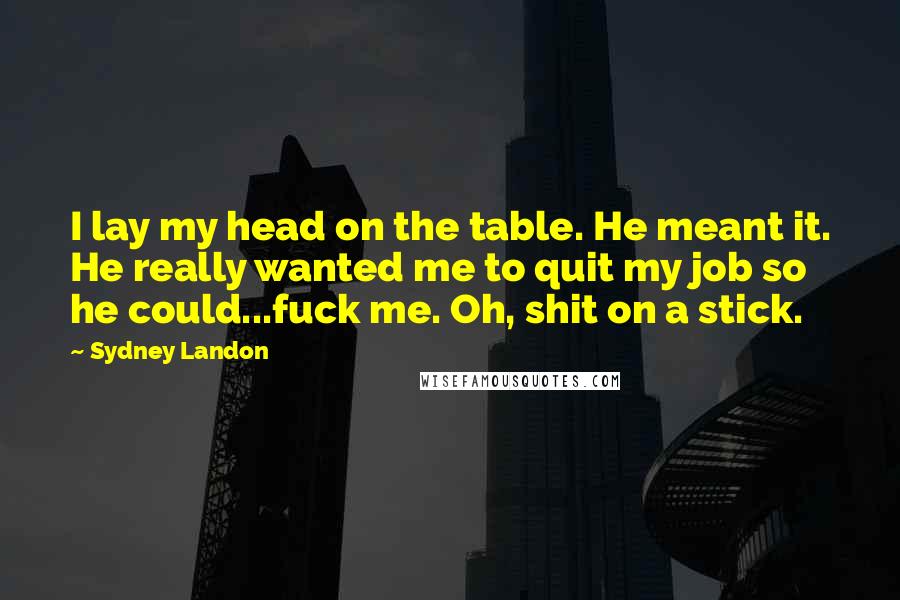 I lay my head on the table. He meant it. He really wanted me to quit my job so he could...fuck me. Oh, shit on a stick.

~ Sydney Landon

WISEFAMOUSQUOTES.COM